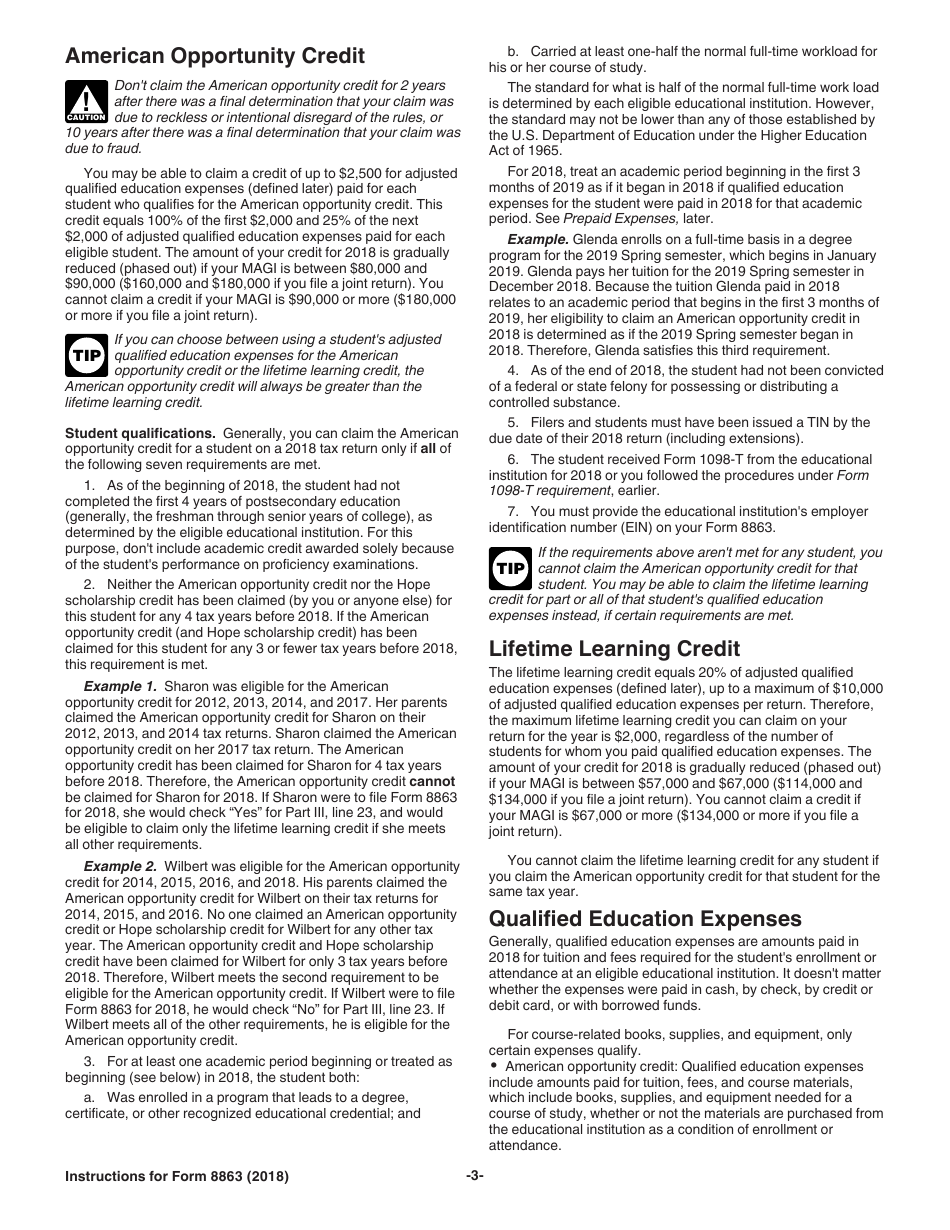 American Opportunity Credit

CAUTION

Don't claim the American opportunity credit for 2 years after there was a final determination that your claim was due to reckless or intentional disregard of the rules, or 10 years after there was a final determination that your claim was due to fraud.

You may be able to claim a credit of up to $2,500 for adjusted qualified education expenses (defined later) paid for each student who qualifies for the American opportunity credit. This credit equals 100% of the first $2,000 and 25% of the next $2,000 of adjusted qualified education expenses paid for each eligible student. The amount of your credit for 2018 is gradually reduced (phased out) if your MAGI is between $80,000 and $90,000 ($160,000 and $180,000 if you file a joint return). You cannot claim a credit if your MAGI is $90,000 or more ($180,000 or more if you file a joint return).

TIP

If you can choose between using a student's adjusted qualified education expenses for the American opportunity credit or the lifetime learning credit, the American opportunity credit will always be greater than the lifetime learning credit.

Student qualifications. Generally, you can claim the American opportunity credit for a student on a 2018 tax return only if all of the following seven requirements are met.

1. As of the beginning of 2018, the student had not completed the first 4 years of postsecondary education (generally, the freshman through senior years of college), as determined by the eligible educational institution. For this purpose, don't include academic credit awarded solely because of the student's performance on proficiency examinations.

2. Neither the American opportunity credit nor the Hope scholarship credit has been claimed (by you or anyone else) for this student for any 4 tax years before 2018. If the American opportunity credit (and Hope scholarship credit) has been claimed for this student for any 3 or fewer tax years before 2018, this requirement is met.

Example 1. Sharon was eligible for the American opportunity credit for 2012, 2013, 2014, and 2017. Her parents claimed the American opportunity credit for Sharon on their 2012, 2013, and 2014 tax returns. Sharon claimed the American opportunity credit on her 2017 tax return. The American opportunity credit has been claimed for Sharon for 4 tax years before 2018. Therefore, the American opportunity credit cannot be claimed for Sharon for 2018. If Sharon were to file Form 8863 for 2018, she would check “Yes” for Part III, line 23, and would be eligible to claim only the lifetime learning credit if she meets all other requirements.

Example 2. Wilbert was eligible for the American opportunity credit for 2014, 2015, 2016, and 2018. His parents claimed the American opportunity credit for Wilbert on their tax returns for 2014, 2015, and 2016. No one claimed an American opportunity credit or Hope scholarship credit for Wilbert for any other tax year. The American opportunity credit and Hope scholarship credit have been claimed for Wilbert for only 3 tax years before 2018. Therefore, Wilbert meets the second requirement to be eligible for the American opportunity credit. If Wilbert were to file Form 8863 for 2018, he would check “No” for Part III, line 23. If Wilbert meets all of the other requirements, he is eligible for the American opportunity credit.

3. For at least one academic period beginning or treated as beginning (see below) in 2018, the student both:

a. Was enrolled in a program that leads to a degree, certificate, or other recognized educational credential; and

b. Carried at least one-half the normal full-time workload for his or her course of study.

The standard for what is half of the normal full-time work load is determined by each eligible educational institution. However, the standard may not be lower than any of those established by the U.S. Department of Education under the Higher Education Act of 1965.

For 2018, treat an academic period beginning in the first 3 months of 2019 as if it began in 2018 if qualified education expenses for the student were paid in 2018 for that academic period. See Prepaid Expenses, later.

Example. Glenda enrolls on a full-time basis in a degree program for the 2019 Spring semester, which begins in January 2019. Glenda pays her tuition for the 2019 Spring semester in December 2018. Because the tuition Glenda paid in 2018 relates to an academic period that begins in the first 3 months of 2019, her eligibility to claim an American opportunity credit in 2018 is determined as if the 2019 Spring semester began in 2018. Therefore, Glenda satisfies this third requirement.

4. As of the end of 2018, the student had not been convicted of a federal or state felony for possessing or distributing a controlled substance.

5. Filers and students must have been issued a TIN by the due date of their 2018 return (including extensions).

6. The student received Form 1098-T from the educational institution for 2018 or you followed the procedures under Form 1098-T requirement, earlier.

7. You must provide the educational institution's employer identification number (EIN) on your Form 8863.

TIP

If the requirements above aren't met for any student, you cannot claim the American opportunity credit for that student. You may be able to claim the lifetime learning credit for part or all of that student's qualified education expenses instead, if certain requirements are met.

Lifetime Learning Credit

The lifetime learning credit equals 20% of adjusted qualified education expenses (defined later), up to a maximum of $10,000 of adjusted qualified education expenses per return. Therefore, the maximum lifetime learning credit you can claim on your return for the year is $2,000, regardless of the number of students for whom you paid qualified education expenses. The amount of your credit for 2018 is gradually reduced (phased out) if your MAGI is between $57,000 and $67,000 ($114,000 and $134,000 if you file a joint return). You cannot claim a credit if your MAGI is $67,000 or more ($134,000 or more if you file a joint return).

You cannot claim the lifetime learning credit for any student if you claim the American opportunity credit for that student for the same tax year.

Qualified Education Expenses

Generally, qualified education expenses are amounts paid in 2018 for tuition and fees required for the student's enrollment or attendance at an eligible educational institution. It doesn't matter whether the expenses were paid in cash, by check, by credit or debit card, or with borrowed funds.

For course-related books, supplies, and equipment, only certain expenses qualify.
• American opportunity credit: Qualified education expenses include amounts paid for tuition, fees, and course materials, which include books, supplies, and equipment needed for a course of study, whether or not the materials are purchased from the educational institution as a condition of enrollment or attendance.

Instructions for Form 8863 (2018) -3-